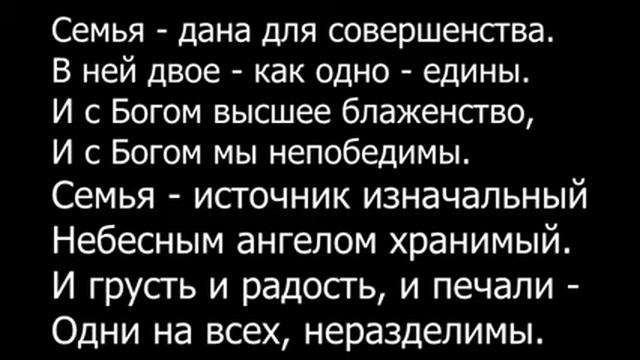 Семья - дана для совершенства.
В ней двое - как одно - едины.
И с Богом высшее блаженство,
И с Богом мы непобедимы.
Семья - источник изначальный
Небесным ангелом хранимый.
И грусть и радость, и печали -
Одни на всех, неразделимы.